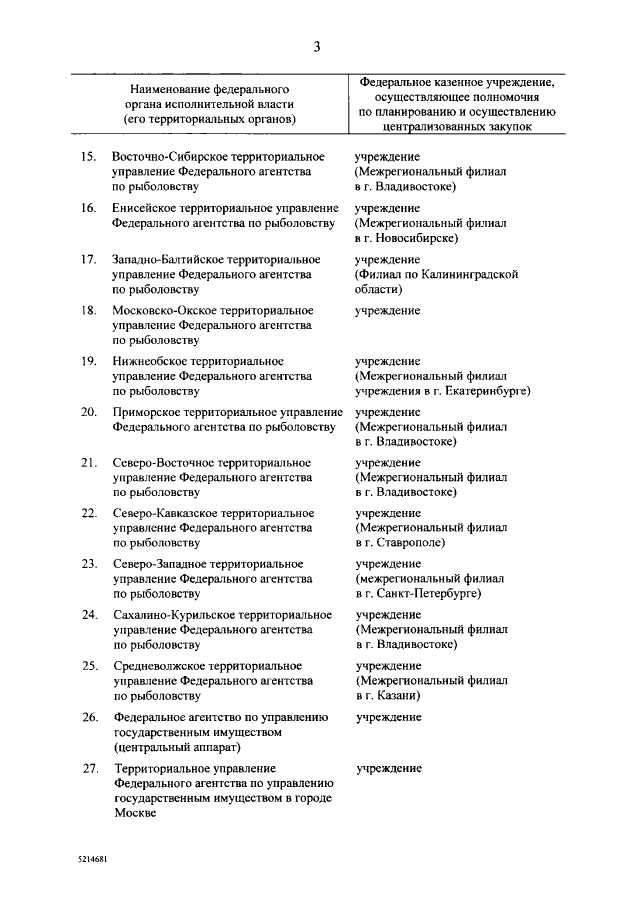 3

| | Наименование федерального органа исполнительной власти (его территориальных органов) | Федеральное казенное учреждение, осуществляющее полномочия по планированию и осуществлению централизованных закупок |
|---|---|---|
| 15. | Восточно-Сибирское территориальное управление Федерального агентства по рыболовству | учреждение (Межрегиональный филиал в г. Владивостоке) |
| 16. | Енисейское территориальное управление Федерального агентства по рыболовству | учреждение (Межрегиональный филиал в г. Новосибирске) |
| 17. | Западно-Балтийское территориальное управление Федерального агентства по рыболовству | учреждение (Филиал по Калининградской области) |
| 18. | Московско-Окское территориальное управление Федерального агентства по рыболовству | учреждение |
| 19. | Нижнеобское территориальное управление Федерального агентства по рыболовству | учреждение (Межрегиональный филиал учреждения в г. Екатеринбурге) |
| 20. | Приморское территориальное управление Федерального агентства по рыболовству | учреждение (Межрегиональный филиал в г. Владивостоке) |
| 21. | Северо-Восточное территориальное управление Федерального агентства по рыболовству | учреждение (Межрегиональный филиал в г. Владивостоке) |
| 22. | Северо-Кавказское территориальное управление Федерального агентства по рыболовству | учреждение (Межрегиональный филиал в г. Ставрополе) |
| 23. | Северо-Западное территориальное управление Федерального агентства по рыболовству | учреждение (межрегиональный филиал в г. Санкт-Петербурге) |
| 24. | Сахалино-Курильское территориальное управление Федерального агентства по рыболовству | учреждение (Межрегиональный филиал в г. Владивостоке) |
| 25. | Средневолжское территориальное управление Федерального агентства по рыболовству | учреждение (Межрегиональный филиал в г. Казани) |
| 26. | Федеральное агентство по управлению государственным имуществом (центральный аппарат) | учреждение |
| 27. | Территориальное управление Федерального агентства по управлению государственным имуществом в городе Москве | учреждение |

5214681